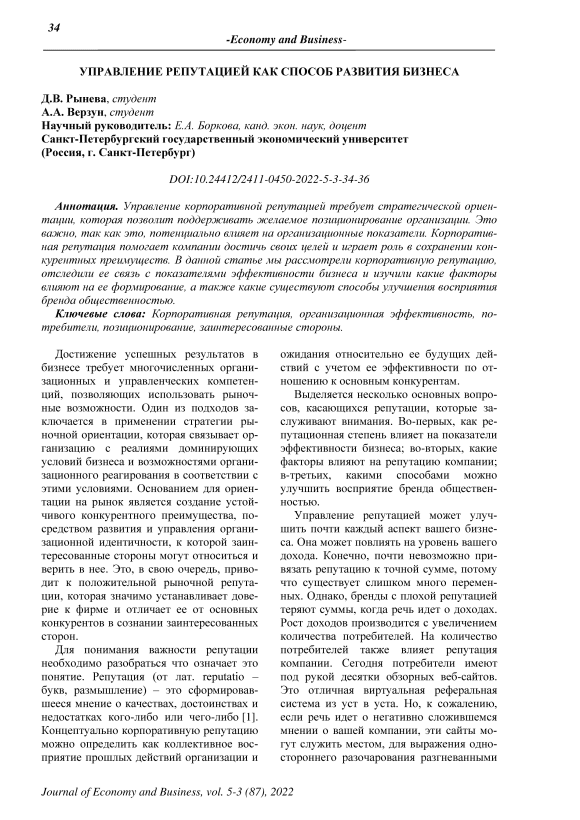 34

-Economy and Business-

УПРАВЛЕНИЕ РЕПУТАЦИЕЙ КАК СПОСОБ РАЗВИТИЯ БИЗНЕСА

Д.В. Рынева, студент
А.А. Верзун, студент
Научный руководитель: Е.А. Боркова, канд. экон. наук, доцент
Санкт-Петербургский государственный экономический университет
(Россия, г. Санкт-Петербург)

DOI:10.24412/2411-0450-2022-5-3-34-36

Аннотация. Управление корпоративной репутацией требует стратегической ориентации, которая позволит поддерживать желаемое позиционирование организации. Это важно, так как это, потенциально влияет на организационные показатели. Корпоративная репутация помогает компании достичь своих целей и играет роль в сохранении конкурентных преимуществ. В данной статье мы рассмотрели корпоративную репутацию, отследили ее связь с показателями эффективности бизнеса и изучили какие факторы влияют на ее формирование, а также какие существуют способы улучшения восприятия бренда общественностью.

Ключевые слова: Корпоративная репутация, организационная эффективность, потребители, позиционирование, заинтересованные стороны.

Достижение успешных результатов в бизнесе требует многочисленных организационных и управленческих компетенций, позволяющих использовать рыночные возможности. Один из подходов заключается в применении стратегии рыночной ориентации, которая связывает организацию с реалиями доминирующих условий бизнеса и возможностями организационного реагирования в соответствии с этими условиями. Основанием для ориентации на рынок является создание устойчивого конкурентного преимущества, посредством развития и управления организационной идентичности, к которой заинтересованные стороны могут относиться и верить в нее. Это, в свою очередь, приводит к положительной рыночной репутации, которая значимо устанавливает доверие к фирме и отличает ее от основных конкурентов в сознании заинтересованных сторон.

Для понимания важности репутации необходимо разобраться что означает это понятие. Репутация (от лат. reputatio – букв, размышление) – это сформировавшееся мнение о качествах, достоинствах и недостатках кого-либо или чего-либо [1]. Концептуально корпоративную репутацию можно определить как коллективное восприятие прошлых действий организации и ожидания относительно ее будущих действий с учетом ее эффективности по отношению к основным конкурентам.

Выделяется несколько основных вопросов, касающихся репутации, которые заслуживают внимания. Во-первых, как репутационная степень влияет на показатели эффективности бизнеса; во-вторых, какие факторы влияют на репутацию компании; в-третьих, какими способами можно улучшить восприятие бренда общественностью.

Управление репутацией может улучшить почти каждый аспект вашего бизнеса. Она может повлиять на уровень вашего дохода. Конечно, почти невозможно привязать репутацию к точной сумме, потому что существует слишком много переменных. Однако, бренды с плохой репутацией теряют суммы, когда речь идет о доходах. Рост доходов производится с увеличением количества потребителей. На количество потребителей также влияет репутация компании. Сегодня потребители имеют под рукой десятки обзорных веб-сайтов. Это отличная виртуальная реферальная система из уст в уста. Но, к сожалению, если речь идет о негативно сложившемся мнении о вашей компании, эти сайты могут служить местом, для выражения одностороннего разочарования разгневанными

Journal of Economy and Business, vol. 5-3 (87), 2022